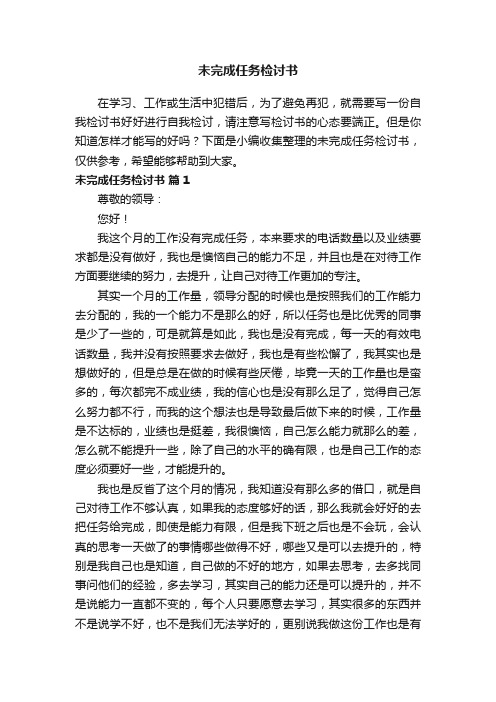 未完成任务检讨书

在学习、工作或生活中犯错后，为了避免再犯，就需要写一份自我检讨书好好进行自我检讨，请注意写检讨书的心态要端正。但是你知道怎样才能写的好吗？下面是小编收集整理的未完成任务检讨书，仅供参考，希望能够帮助到大家。

未完成任务检讨书 篇1

尊敬的领导：

您好！

我这个月的工作没有完成任务，本来要求的电话数量以及业绩要求都是没有做好，我也是懊恼自己的能力不足，并且也是在对待工作方面要继续的努力，去提升，让自己对待工作更加的专注。

其实一个月的工作量，领导分配的时候也是按照我们的工作能力去分配的，我的一个能力不是那么的好，所以任务也是比优秀的同事是少了一些的，可是就算是如此，我也是没有完成，每一天的有效电话数量，我并没有按照要求去做好，我也是有些松懈了，我其实也是想做好的，但是总是在做的时候有些厌倦，毕竟一天的工作量也是蛮多的，每次都完不成业绩，我的信心也是没有那么足了，觉得自己怎么努力都不行，而我的这个想法也是导致最后做下来的时候，工作量是不达标的，业绩也是挺差，我很懊恼，自己怎么能力就那么的差，怎么就不能提升一些，除了自己的水平的确有限，也是自己工作的态度必须要好一些，才能提升的。

我也是反省了这个月的情况，我知道没有那么多的借口，就是自己对待工作不够认真，如果我的态度够好的话，那么我就会好好的去把任务给完成，即使是能力有限，但是我下班之后也是不会玩，会认真的思考一天做了的事情哪些做得不好，哪些又是可以去提升的，特别是我自己也是知道，自己做的不好的地方，如果去思考，去多找同事问他们的经验，多去学习，其实自己的能力还是可以提升的，并不是说能力一直都不变的，每个人只要愿意去学习，其实很多的东西并不是说学不好，也不是我们无法学好的，更别说我做这份工作也是有